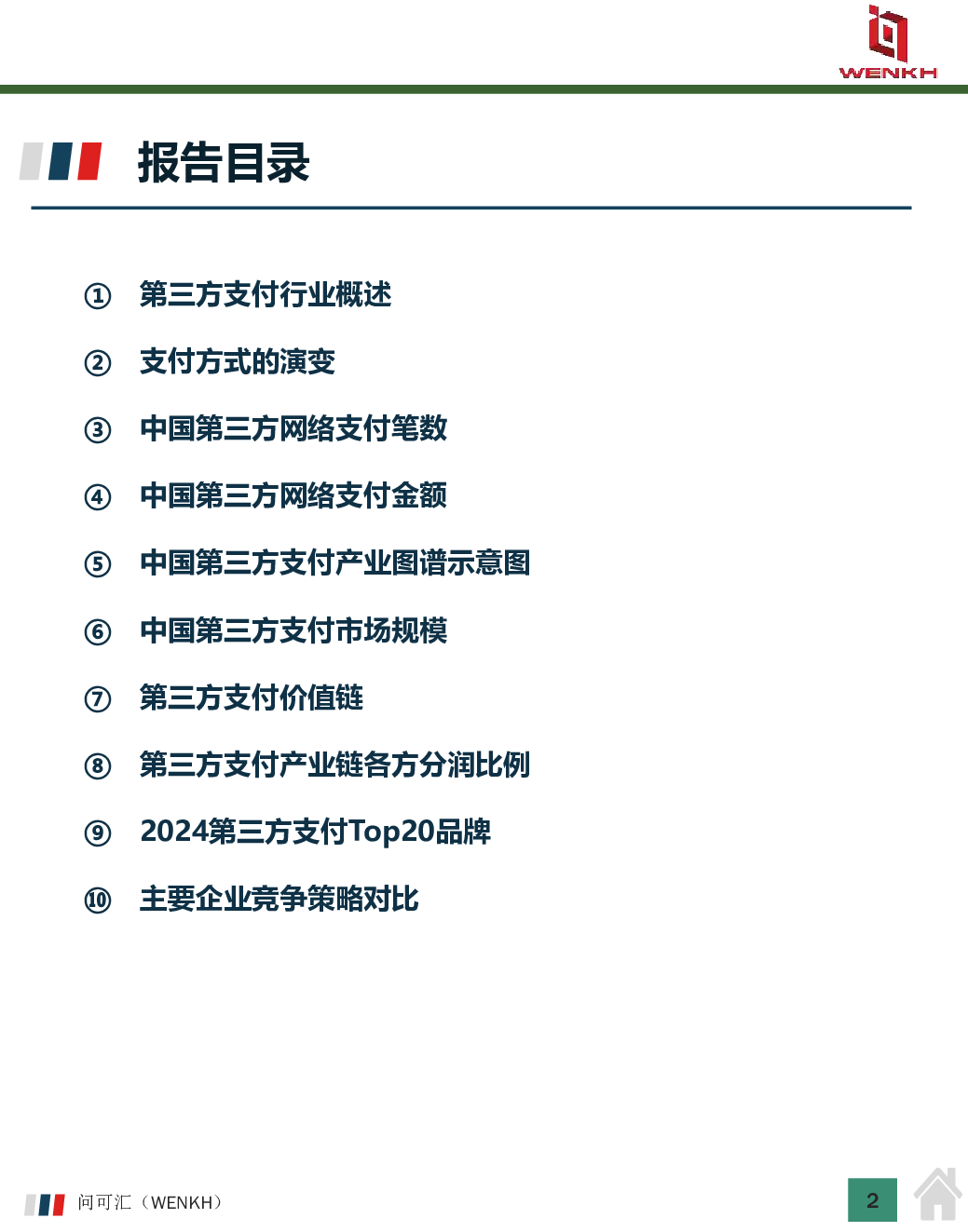 WENKH

报告目录

① 第三方支付行业概述

② 支付方式的演变

③ 中国第三方网络支付笔数

④ 中国第三方网络支付金额

⑤ 中国第三方支付产业图谱示意图

⑥ 中国第三方支付市场规模

⑦ 第三方支付价值链

⑧ 第三方支付产业链各方分润比例

⑨ 2024第三方支付Top20品牌

⑩ 主要企业竞争策略对比

问可汇（WENKH）

2